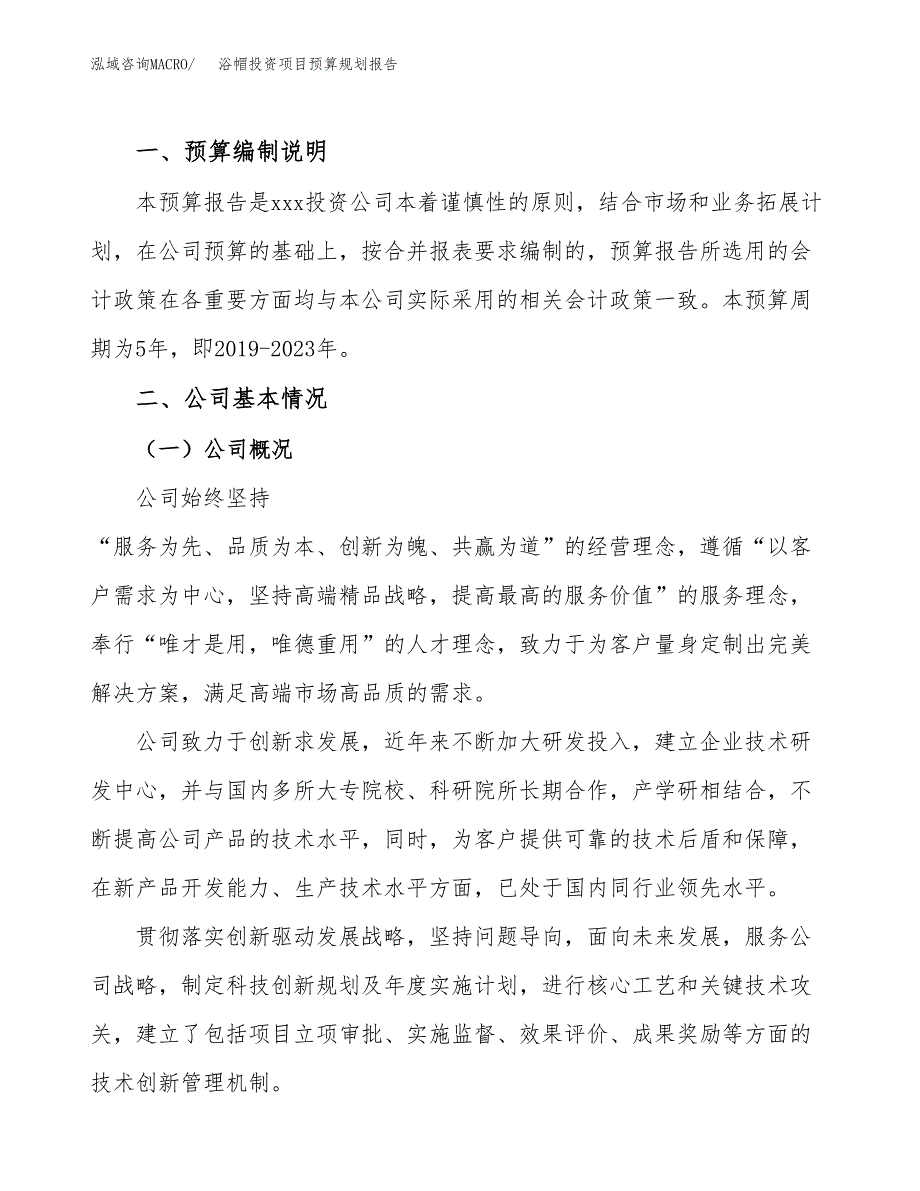 泓域咨询MACRO/　浴帽投资项目预算规划报告

一、预算编制说明

本预算报告是xxx投资公司本着谨慎性的原则，结合市场和业务拓展计划，在公司预算的基础上，按合并报表要求编制的，预算报告所选用的会计政策在各重要方面均与本公司实际采用的相关会计政策一致。本预算周期为5年，即2019-2023年。

二、公司基本情况

（一）公司概况

公司始终坚持

“服务为先、品质为本、创新为魄、共赢为道”的经营理念，遵循“以客户需求为中心，坚持高端精品战略，提高最高的服务价值”的服务理念，奉行“唯才是用，唯德重用”的人才理念，致力于为客户量身定制出完美解决方案，满足高端市场高品质的需求。

公司致力于创新求发展，近年来不断加大研发投入，建立企业技术研发中心，并与国内多所大专院校、科研院所长期合作，产学研相结合，不断提高公司产品的技术水平，同时，为客户提供可靠的技术后盾和保障，在新产品开发能力、生产技术水平方面，已处于国内同行业领先水平。

贯彻落实创新驱动发展战略，坚持问题导向，面向未来发展，服务公司战略，制定科技创新规划及年度实施计划，进行核心工艺和关键技术攻关，建立了包括项目立项审批、实施监督、效果评价、成果奖励等方面的技术创新管理机制。